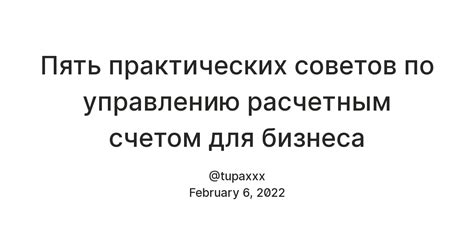 Пять практических советов по управлению расчетным счетом для бизнеса

@tupaxxx
February 6, 2022